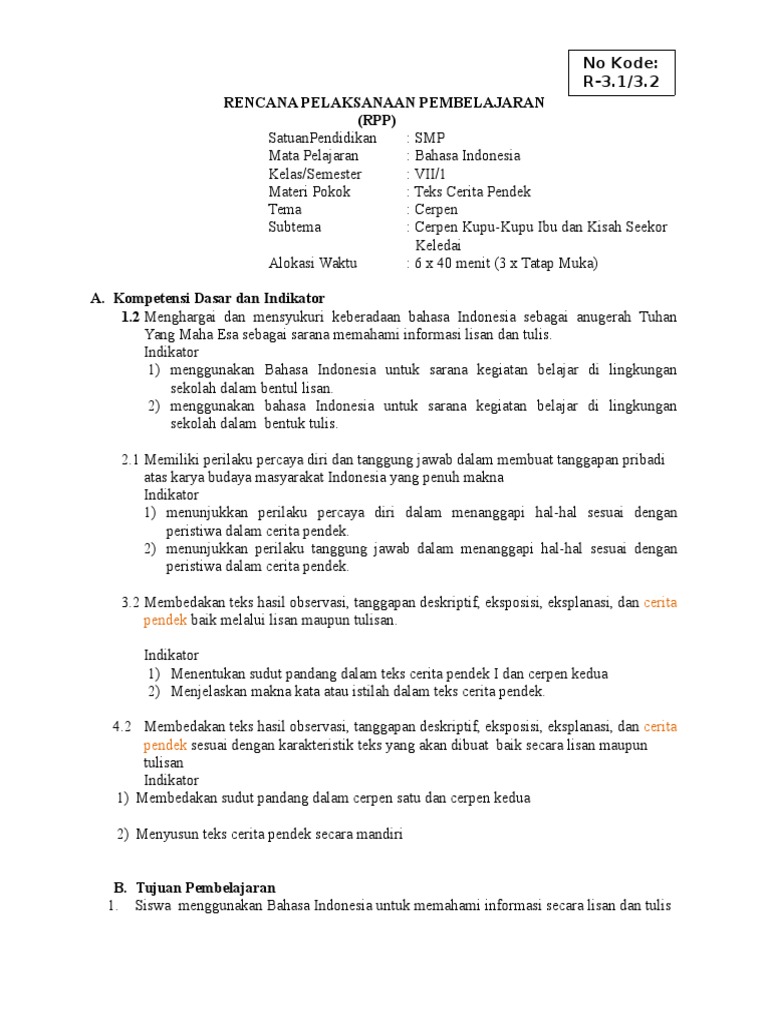 No Kode:
R-3.1/3.2

RENCANA PELAKSANAAN PEMBELAJARAN
(RPP)

SatuanPendidikan : SMP
Mata Pelajaran : Bahasa Indonesia
Kelas/Semester : VII/1
Materi Pokok : Teks Cerita Pendek
Tema : Cerpen
Subtema : Cerpen Kupu-Kupu Ibu dan Kisah Seekor Keledai
Alokasi Waktu : 6 x 40 menit (3 x Tatap Muka)

A. Kompetensi Dasar dan Indikator

1.2 Menghargai dan mensyukuri keberadaan bahasa Indonesia sebagai anugerah Tuhan Yang Maha Esa sebagai sarana memahami informasi lisan dan tulis.
Indikator
1) menggunakan Bahasa Indonesia untuk sarana kegiatan belajar di lingkungan sekolah dalam bentul lisan.
2) menggunakan bahasa Indonesia untuk sarana kegiatan belajar di lingkungan sekolah dalam bentuk tulis.

2.1 Memiliki perilaku percaya diri dan tanggung jawab dalam membuat tanggapan pribadi atas karya budaya masyarakat Indonesia yang penuh makna
Indikator
1) menunjukkan perilaku percaya diri dalam menanggapi hal-hal sesuai dengan peristiwa dalam cerita pendek.
2) menunjukkan perilaku tanggung jawab dalam menanggapi hal-hal sesuai dengan peristiwa dalam cerita pendek.

3.2 Membedakan teks hasil observasi, tanggapan deskriptif, eksposisi, eksplanasi, dan cerita pendek baik melalui lisan maupun tulisan.

Indikator
1) Menentukan sudut pandang dalam teks cerita pendek I dan cerpen kedua
2) Menjelaskan makna kata atau istilah dalam teks cerita pendek.

4.2 Membedakan teks hasil observasi, tanggapan deskriptif, eksposisi, eksplanasi, dan cerita pendek sesuai dengan karakteristik teks yang akan dibuat baik secara lisan maupun tulisan
Indikator
1) Membedakan sudut pandang dalam cerpen satu dan cerpen kedua

2) Menyusun teks cerita pendek secara mandiri

B. Tujuan Pembelajaran
1. Siswa menggunakan Bahasa Indonesia untuk memahami informasi secara lisan dan tulis